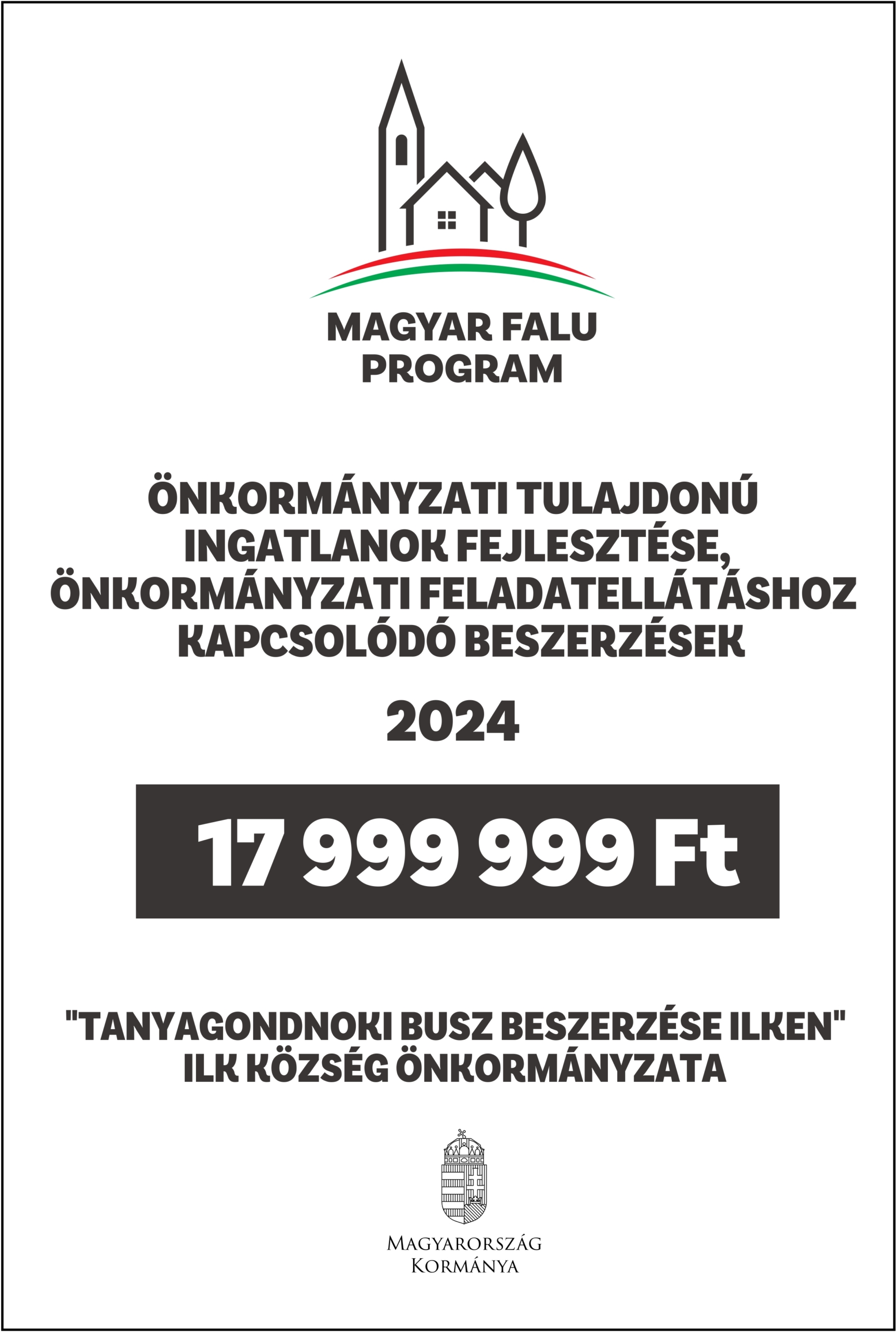 MAGYAR FALU
PROGRAM

ÖNKORMÁNYZATI TULAJDONÚ INGATLANOK FEJLESZTÉSE, ÖNKORMÁNYZATI FELADATELLÁTÁSHOZ KAPCSOLÓDÓ BESZERZÉSEK

2024

17 999 999 Ft

"TANYAGONDNOKI BUSZ BESZERZÉSE ILKEN"
ILK KÖZSÉG ÖNKORMÁNYZATA

MAGYARORSZÁG
KORMÁNYA